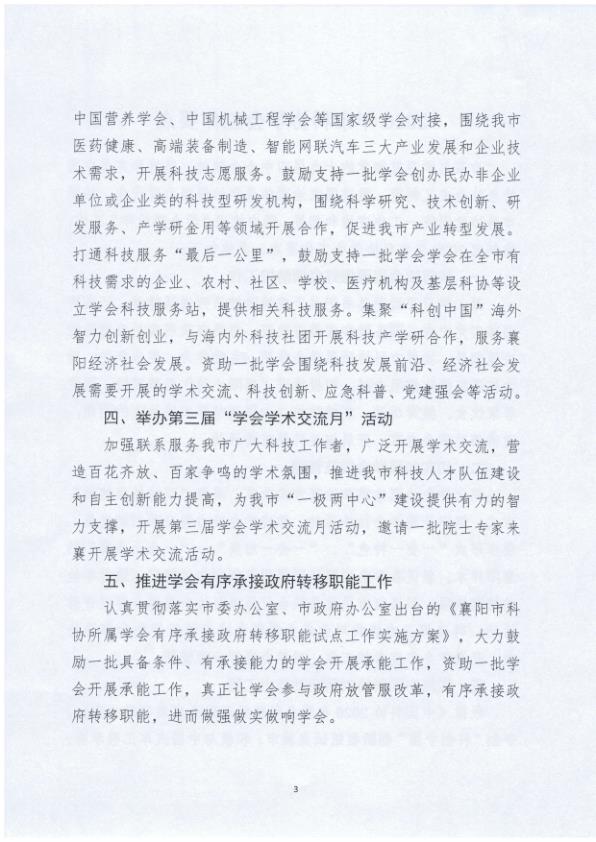 中国营养学会、中国机械工程学会等国家级学会对接，围绕我市医药健康、高端装备制造、智能网联汽车三大产业发展和企业技术需求，开展科技志愿服务。鼓励支持一批学会创办民办非企业单位或企业类的科技型研发机构，围绕科学研究、技术创新、研发服务、产学研金用等领域开展合作，促进我市产业转型发展。打通科技服务“最后一公里”，鼓励支持一批学会学会在全市有科技需求的企业、农村、社区、学校、医疗机构及基层科协等设立学会科技服务站，提供相关科技服务。集聚“科创中国”海外智力创新创业，与海内外科技社团开展科技产学研合作，服务襄阳经济社会发展。资助一批学会围绕科技发展前沿、经济社会发展需要开展的学术交流、科技创新、应急科普、党建强会等活动。

四、举办第三届“学会学术交流月”活动

加强联系服务我市广大科技工作者，广泛开展学术交流，营造百花齐放、百家争鸣的学术氛围，推进我市科技人才队伍建设和自主创新能力提高，为我市“一极两中心”建设提供有力的智力支撑，开展第三届学会学术交流月活动，邀请一批院士专家来襄开展学术交流活动。

五、推进学会有序承接政府转移职能工作

认真贯彻落实市委办公室、市政府办公室出台的《襄阳市科协所属学会有序承接政府转移职能试点工作实施方案》，大力鼓励一批具备条件、有承接能力的学会开展承能工作，资助一批学会开展承能工作，真正让学会参与政府放管服改革，有序承接政府转移职能，进而做强做实做响学会。

3